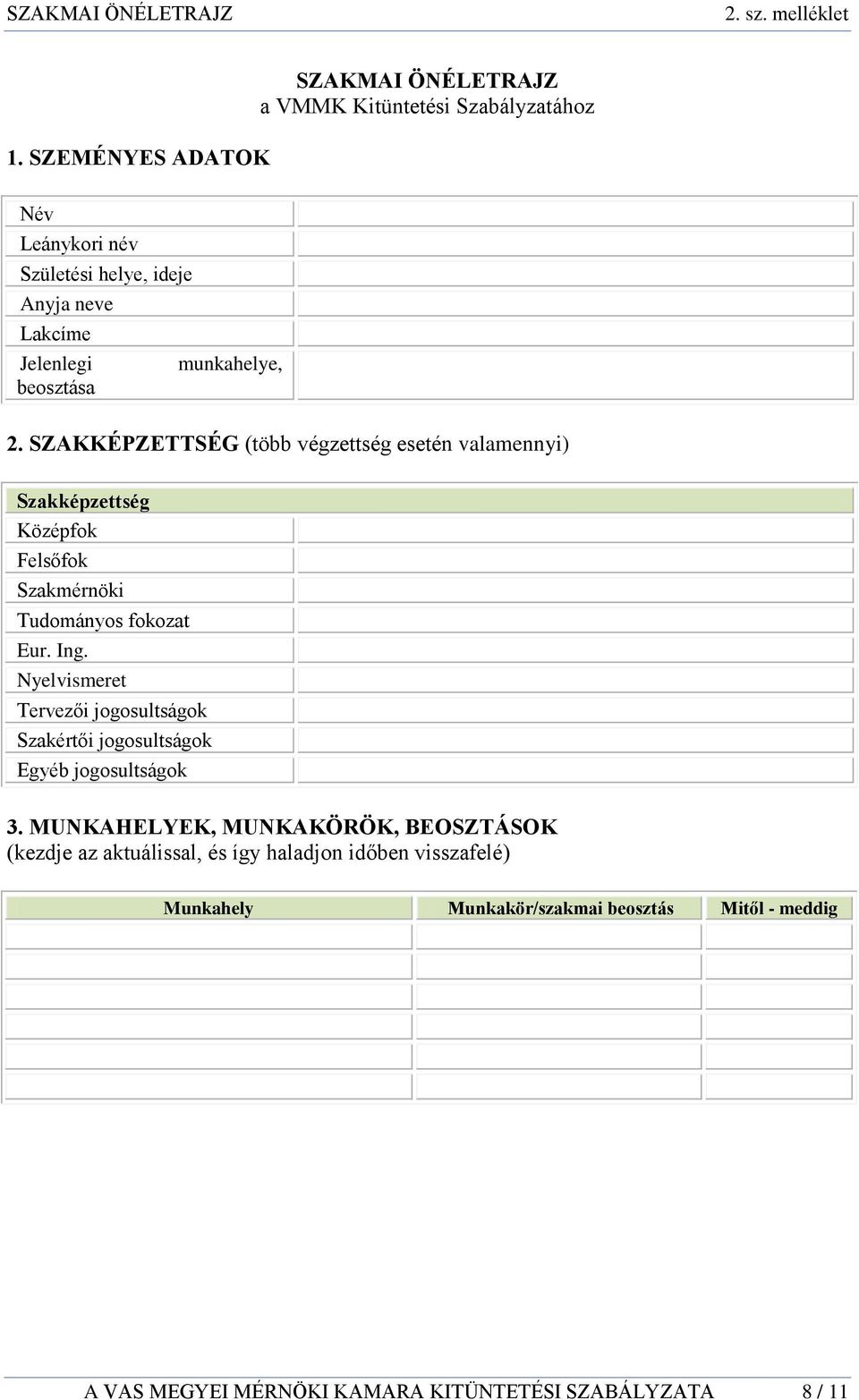 SZAKMAI ÖNÉLETRAJZ 2. sz. melléklet

SZAKMAI ÖNÉLETRAJZ
a VMMK Kitüntetési Szabályzatához

1. SZEMÉNYES ADATOK

| Név | |
|---|---|
| Leánykori név | |
| Születési helye, ideje | |
| Anyja neve | |
| Lakcíme | |
| Jelenlegi munkahelye, beosztása | |

2. SZAKKÉPZETTSÉG (több végzettség esetén valamennyi)

| Szakképzettség | |
|---|---|
| Középfok | |
| Felsőfok | |
| Szakmérnöki | |
| Tudományos fokozat | |
| Eur. Ing. | |
| Nyelvismeret | |
| Tervezői jogosultságok | |
| Szakértői jogosultságok | |
| Egyéb jogosultságok | |

3. MUNKAHELYEK, MUNKAKÖRÖK, BEOSZTÁSOK
(kezdje az aktuálissal, és így haladjon időben visszafelé)

| Munkahely | Munkakör/szakmai beosztás | Mitől - meddig |
|---|---|---|
| | | |
| | | |
| | | |
| | | |
| | | |
| | | |

A VAS MEGYEI MÉRNÖKI KAMARA KITÜNTETÉSI SZABÁLYZATA 8 / 11